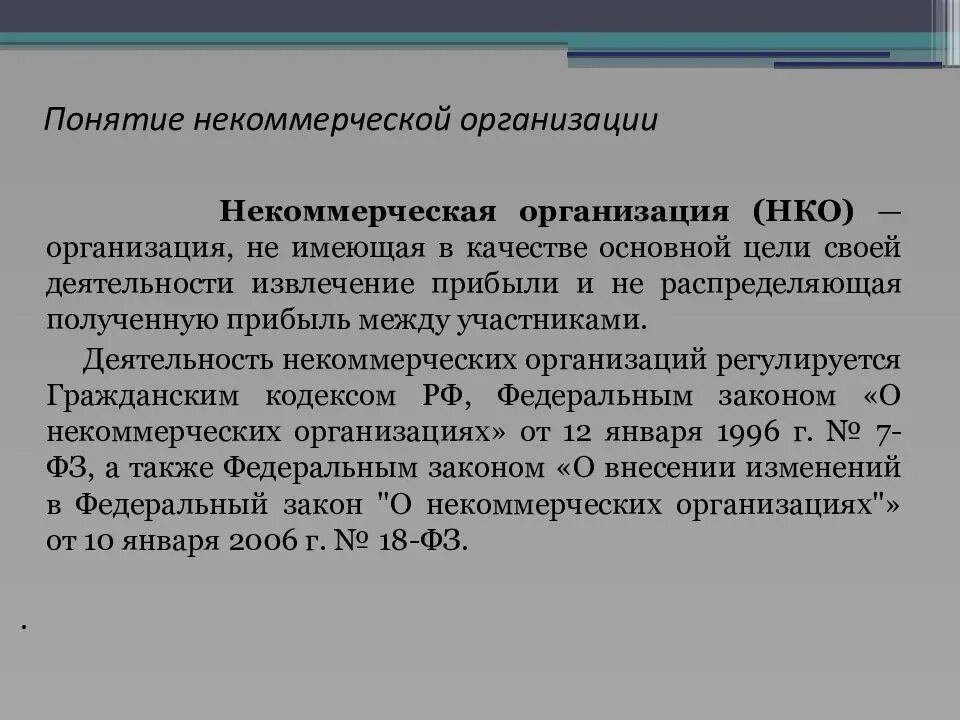 Понятие некоммерческой организации

Некоммерческая организация (НКО) — организация, не имеющая в качестве основной цели своей деятельности извлечение прибыли и не распределяющая полученную прибыль между участниками.

Деятельность некоммерческих организаций регулируется Гражданским кодексом РФ, Федеральным законом «О некоммерческих организациях» от 12 января 1996 г. № 7-ФЗ, а также Федеральным законом «О внесении изменений в Федеральный закон "О некоммерческих организациях"» от 10 января 2006 г. № 18-ФЗ.

.